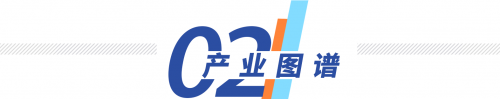 02
产业图谱